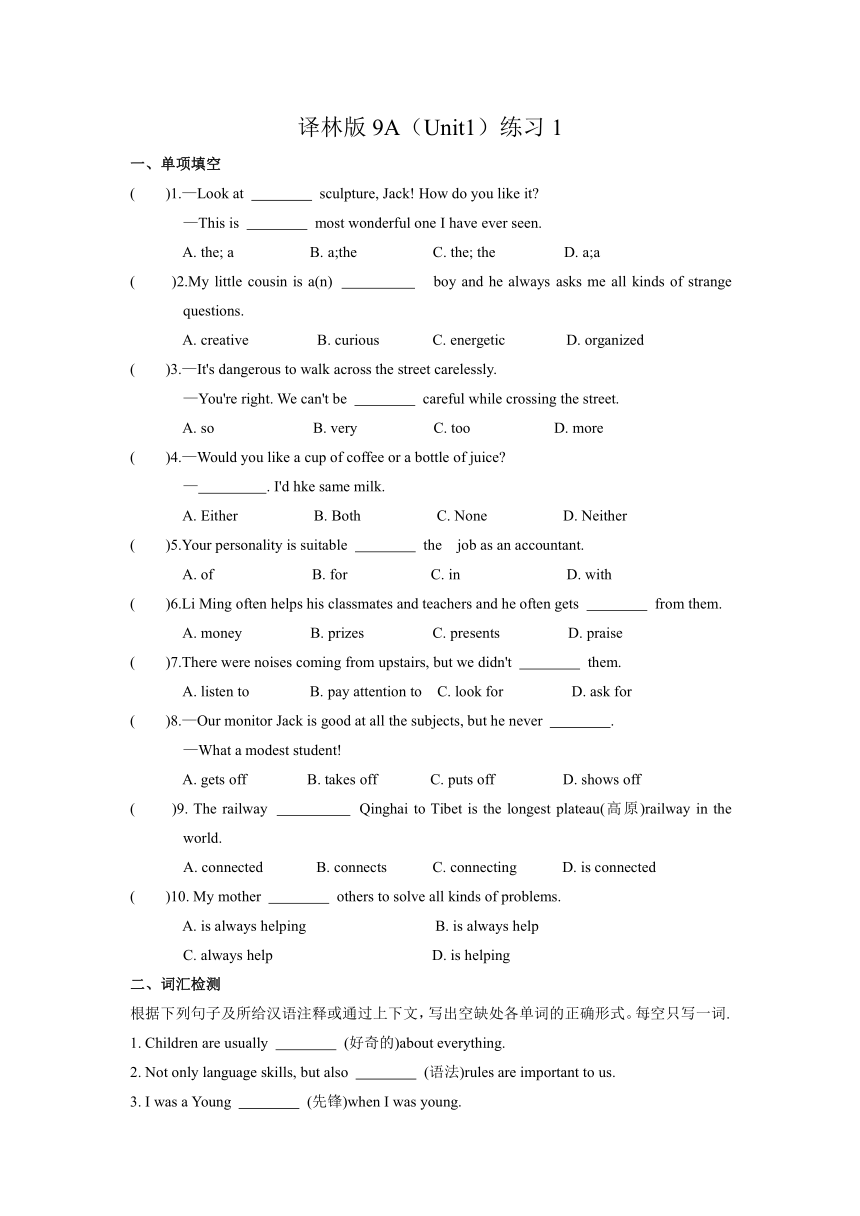 译林版 9A（Unit1）练习 1

一、单项填空

(　　)1.—Look at ________ sculpture, Jack! How do you like it?

—This is ________ most wonderful one I have ever seen.

A. the; a　　B. a;the　　C. the; the　　D. a;a

(　　)2.My little cousin is a(n) __________ boy and he always asks me all kinds of strange questions.

A. creative　　B. curious　　C. energetic　　D. organized

(　　)3.—It's dangerous to walk across the street carelessly.

—You're right. We can't be ________ careful while crossing the street.

A. so　　B. very　　C. too　　D. more

(　　)4.—Would you like a cup of coffee or a bottle of juice?

—_________. I'd hke same milk.

A. Either　　B. Both　　C. None　　D. Neither

(　　)5.Your personality is suitable ________ the job as an accountant.

A. of　　B. for　　C. in　　D. with

(　　)6.Li Ming often helps his classmates and teachers and he often gets ________ from them.

A. money　　B. prizes　　C. presents　　D. praise

(　　)7.There were noises coming from upstairs, but we didn't ________ them.

A. listen to　　B. pay attention to　　C. look for　　D. ask for

(　　)8.—Our monitor Jack is good at all the subjects, but he never ________.

—What a modest student!

A. gets off　　B. takes off　　C. puts off　　D. shows off

(　　)9. The railway __________ Qinghai to Tibet is the longest plateau(高原)railway in the world.

A. connected　　B. connects　　C. connecting　　D. is connected

(　　)10. My mother ________ others to solve all kinds of problems.

A. is always helping　　B. is always help

C. always help　　D. is helping

二、词汇检测

根据下列句子及所给汉语注释或通过上下文，写出空缺处各单词的正确形式。每空只写一词.

1. Children are usually ________ (好奇的)about everything.

2. Not only language skills, but also ________ (语法)rules are important to us.

3. I was a Young ________ (先锋)when I was young.